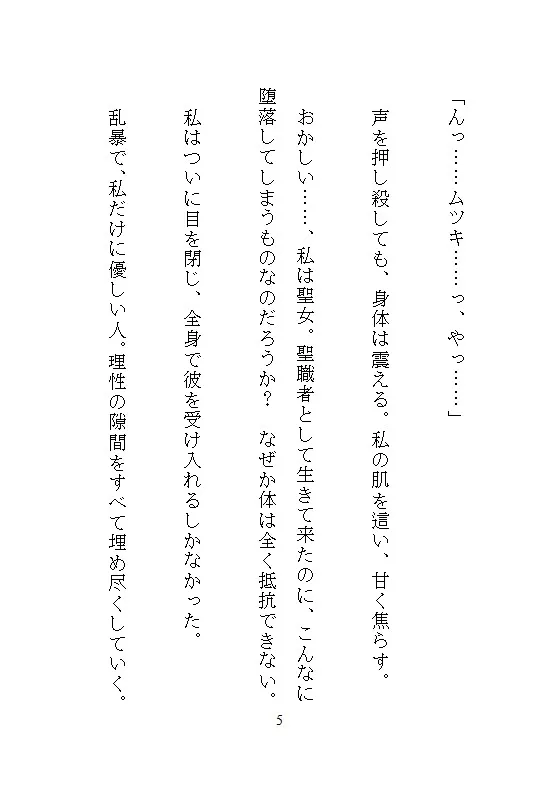 「んっ……ムツキ……っ、やっ……」

声を押し殺しても、身体は震える。私の肌を這い、甘く焦らす。

おかしい……、私は聖女。聖職者として生きて来たのに、こんなに堕落してしまうものなのだろうか？　なぜか体は全く抵抗できない。

私はついに目を閉じ、全身で彼を受け入れるしかなかった。

乱暴で、私だけに優しい人。理性の隙間をすべて埋め尽くしていく。

5